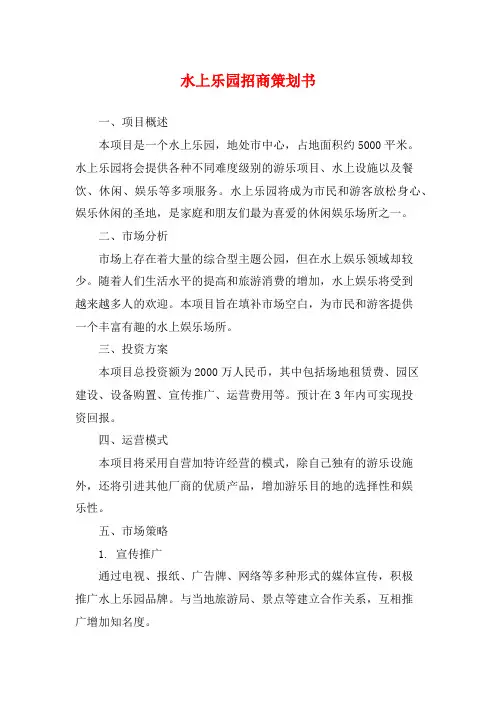 水上乐园招商策划书

一、项目概述

本项目是一个水上乐园，地处市中心，占地面积约5000平米。水上乐园将会提供各种不同难度级别的游乐项目、水上设施以及餐饮、休闲、娱乐等多项服务。水上乐园将成为市民和游客放松身心、娱乐休闲的圣地，是家庭和朋友们最为喜爱的休闲娱乐场所之一。

二、市场分析

市场上存在着大量的综合型主题公园，但在水上娱乐领域却较少。随着人们生活水平的提高和旅游消费的增加，水上娱乐将受到越来越多人的欢迎。本项目旨在填补市场空白，为市民和游客提供一个丰富有趣的水上娱乐场所。

三、投资方案

本项目总投资额为2000万人民币，其中包括场地租赁费、园区建设、设备购置、宣传推广、运营费用等。预计在3年内可实现投资回报。

四、运营模式

本项目将采用自营加特许经营的模式，除自己独有的游乐设施外，还将引进其他厂商的优质产品，增加游乐目的地的选择性和娱乐性。

五、市场策略

1. 宣传推广

通过电视、报纸、广告牌、网络等多种形式的媒体宣传，积极推广水上乐园品牌。与当地旅游局、景点等建立合作关系，互相推广增加知名度。